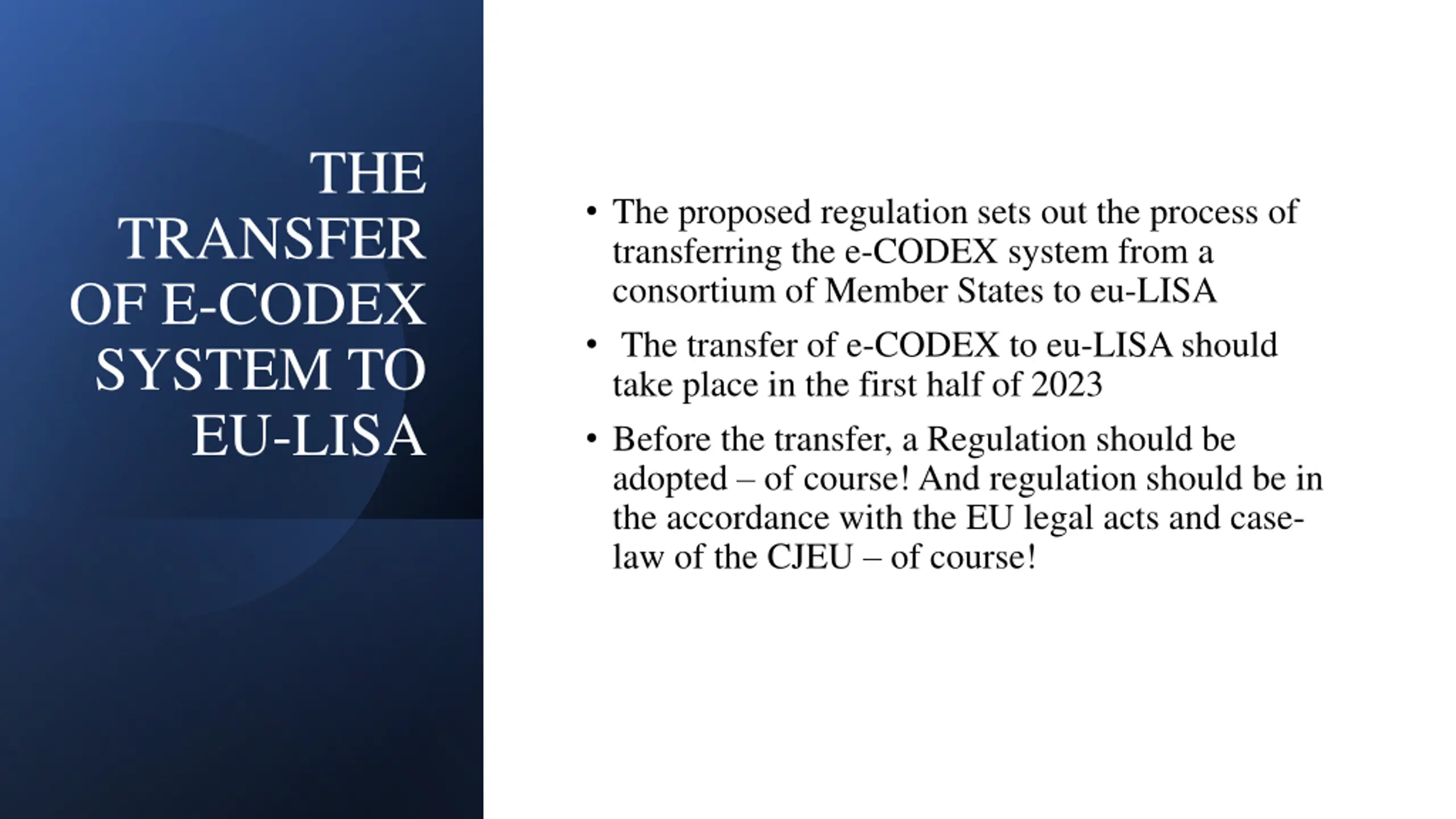 THE TRANSFER OF E-CODEX SYSTEM TO EU-LISA

• The proposed regulation sets out the process of transferring the e-CODEX system from a consortium of Member States to eu-LISA

• The transfer of e-CODEX to eu-LISA should take place in the first half of 2023

• Before the transfer, a Regulation should be adopted – of course! And regulation should be in the accordance with the EU legal acts and case-law of the CJEU – of course!